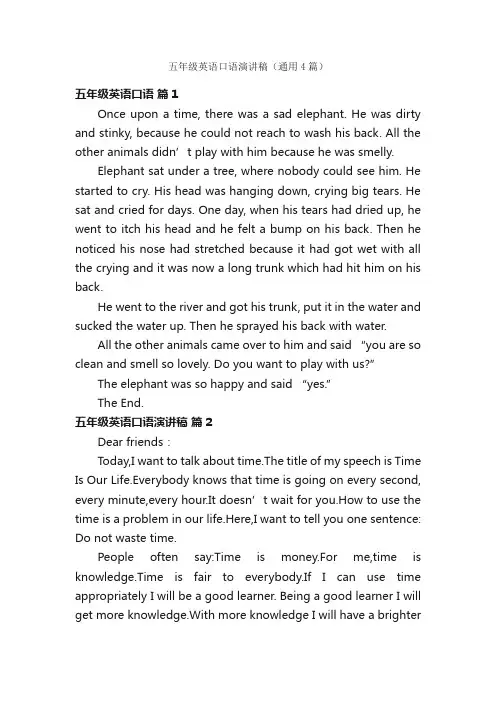 五年级英语口语演讲稿（通用4篇）

五年级英语口语 篇1

Once upon a time, there was a sad elephant. He was dirty and stinky, because he could not reach to wash his back. All the other animals didn’t play with him because he was smelly.

Elephant sat under a tree, where nobody could see him. He started to cry. His head was hanging down, crying big tears. He sat and cried for days. One day, when his tears had dried up, he went to itch his head and he felt a bump on his back. Then he noticed his nose had stretched because it had got wet with all the crying and it was now a long trunk which had hit him on his back.

He went to the river and got his trunk, put it in the water and sucked the water up. Then he sprayed his back with water.

All the other animals came over to him and said “you are so clean and smell so lovely. Do you want to play with us?”

The elephant was so happy and said “yes.”

The End.

五年级英语口语演讲稿 篇2

Dear friends：

Today,I want to talk about time.The title of my speech is Time Is Our Life.Everybody knows that time is going on every second, every minute,every hour.It doesn’t wait for you.How to use the time is a problem in our life.Here,I want to tell you one sentence: Do not waste time.

People often say:Time is money.For me,time is knowledge.Time is fair to everybody.If I can use time appropriately I will be a good learner. Being a good learner I will get more knowledge.With more knowledge I will have a brighter